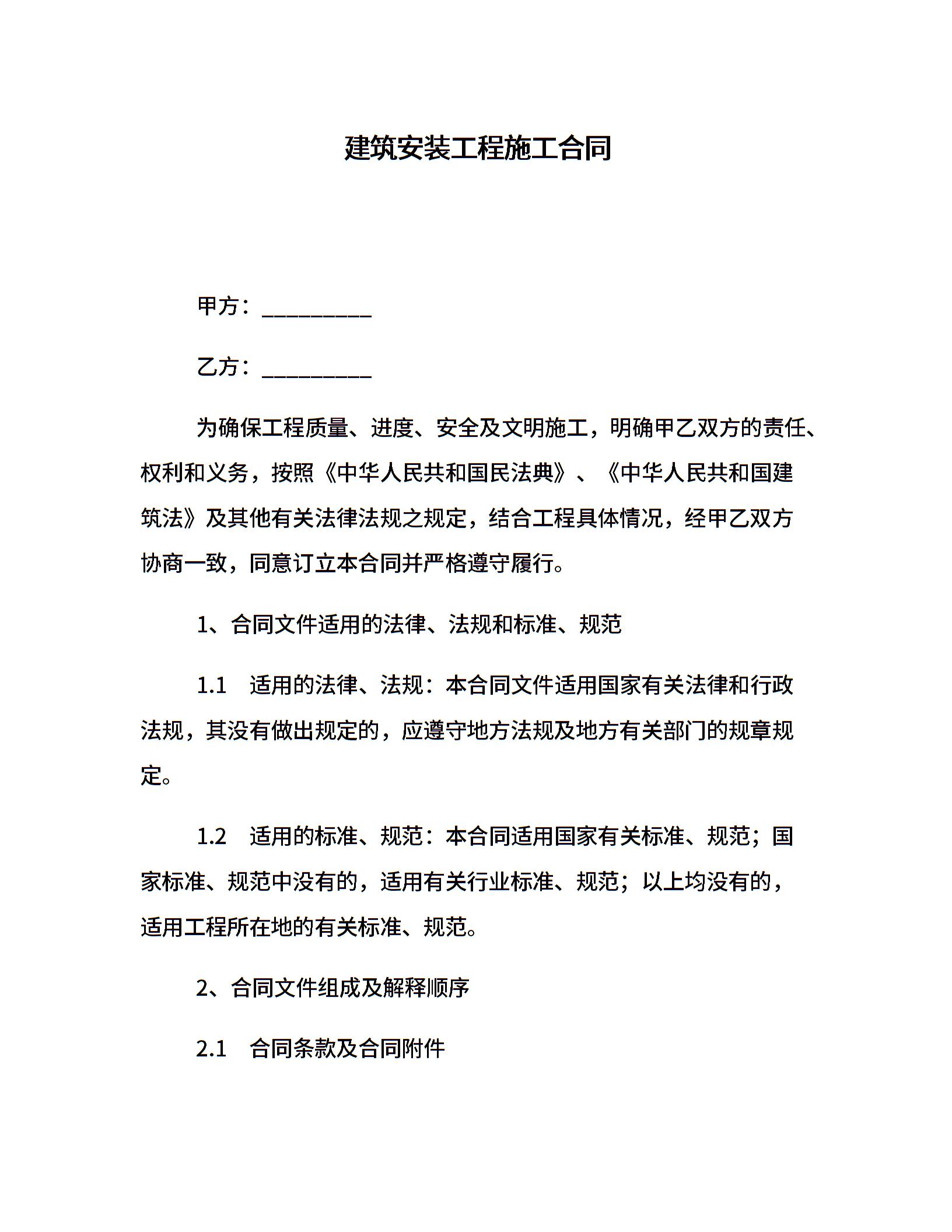 建筑安装工程施工合同

甲方：__________

乙方：__________

为确保工程质量、进度、安全及文明施工，明确甲乙双方的责任、权利和义务，按照《中华人民共和国民法典》、《中华人民共和国建筑法》及其他有关法律法规之规定，结合工程具体情况，经甲乙双方协商一致，同意订立本合同并严格遵守履行。

1、合同文件适用的法律、法规和标准、规范

1.1　适用的法律、法规：本合同文件适用国家有关法律和行政法规，其没有做出规定的，应遵守地方法规及地方有关部门的规章规定。

1.2　适用的标准、规范：本合同适用国家有关标准、规范；国家标准、规范中没有的，适用有关行业标准、规范；以上均没有的，适用工程所在地的有关标准、规范。

2、合同文件组成及解释顺序

2.1　合同条款及合同附件